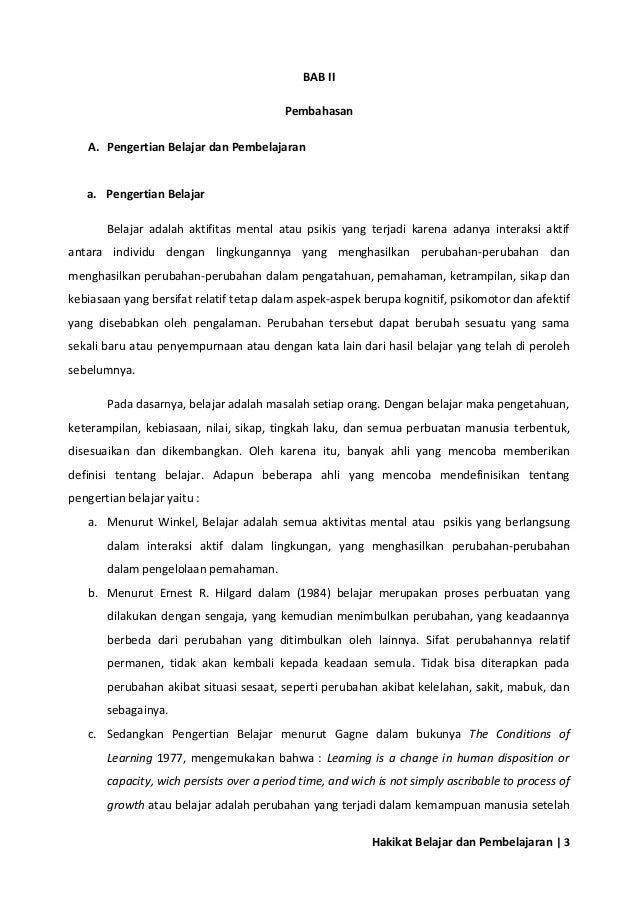 BAB II

Pembahasan

A. Pengertian Belajar dan Pembelajaran

a. Pengertian Belajar

Belajar adalah aktifitas mental atau psikis yang terjadi karena adanya interaksi aktif antara individu dengan lingkungannya yang menghasilkan perubahan-perubahan dan menghasilkan perubahan-perubahan dalam pengatahuan, pemahaman, ketrampilan, sikap dan kebiasaan yang bersifat relatif tetap dalam aspek-aspek berupa kognitif, psikomotor dan afektif yang disebabkan oleh pengalaman. Perubahan tersebut dapat berubah sesuatu yang sama sekali baru atau penyempurnaan atau dengan kata lain dari hasil belajar yang telah di peroleh sebelumnya.

Pada dasarnya, belajar adalah masalah setiap orang. Dengan belajar maka pengetahuan, keterampilan, kebiasaan, nilai, sikap, tingkah laku, dan semua perbuatan manusia terbentuk, disesuaikan dan dikembangkan. Oleh karena itu, banyak ahli yang mencoba memberikan definisi tentang belajar. Adapun beberapa ahli yang mencoba mendefinisikan tentang pengertian belajar yaitu :

a. Menurut Winkel, Belajar adalah semua aktivitas mental atau psikis yang berlangsung dalam interaksi aktif dalam lingkungan, yang menghasilkan perubahan-perubahan dalam pengelolaan pemahaman.

b. Menurut Ernest R. Hilgard dalam (1984) belajar merupakan proses perbuatan yang dilakukan dengan sengaja, yang kemudian menimbulkan perubahan, yang keadaannya berbeda dari perubahan yang ditimbulkan oleh lainnya. Sifat perubahannya relatif permanen, tidak akan kembali kepada keadaan semula. Tidak bisa diterapkan pada perubahan akibat situasi sesaat, seperti perubahan akibat kelelahan, sakit, mabuk, dan sebagainya.

c. Sedangkan Pengertian Belajar menurut Gagne dalam bukunya The Conditions of Learning 1977, mengemukakan bahwa : Learning is a change in human disposition or capacity, wich persists over a period time, and wich is not simply ascribable to process of growth atau belajar adalah perubahan yang terjadi dalam kemampuan manusia setelah

Hakikat Belajar dan Pembelajaran | 3